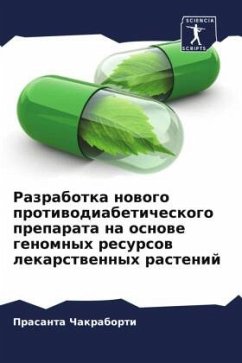 SCIENCIA SCRIPTS

Разработка нового противодиабетического препарата на основе геномных ресурсов лекарственных растений

Прасанта Чакраборти